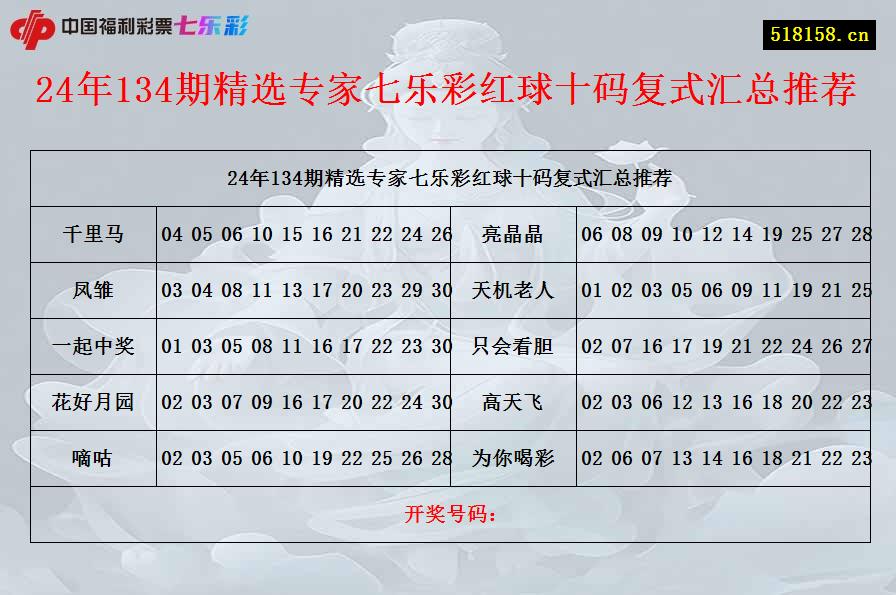 中国福利彩票七乐彩

518158.cn

24年134期精选专家七乐彩红球十码复式汇总推荐

| 24年134期精选专家七乐彩红球十码复式汇总推荐 | | | |
|---|---|---|---|
| 千里马 | 04 05 06 10 15 16 21 22 24 26 | 亮晶晶 | 06 08 09 10 12 14 19 25 27 28 |
| 凤雏 | 03 04 08 11 13 17 20 23 29 30 | 天机老人 | 01 02 03 05 06 09 11 19 21 25 |
| 一起中奖 | 01 03 05 08 11 16 17 22 23 30 | 只会看胆 | 02 07 16 17 19 21 22 24 26 27 |
| 花好月园 | 02 03 07 09 16 17 20 22 24 30 | 高天飞 | 02 03 06 12 13 16 18 20 22 23 |
| 嘀咕 | 02 03 05 06 10 19 22 25 26 28 | 为你喝彩 | 02 06 07 13 14 16 18 21 22 23 |
| 开奖号码： | | | |